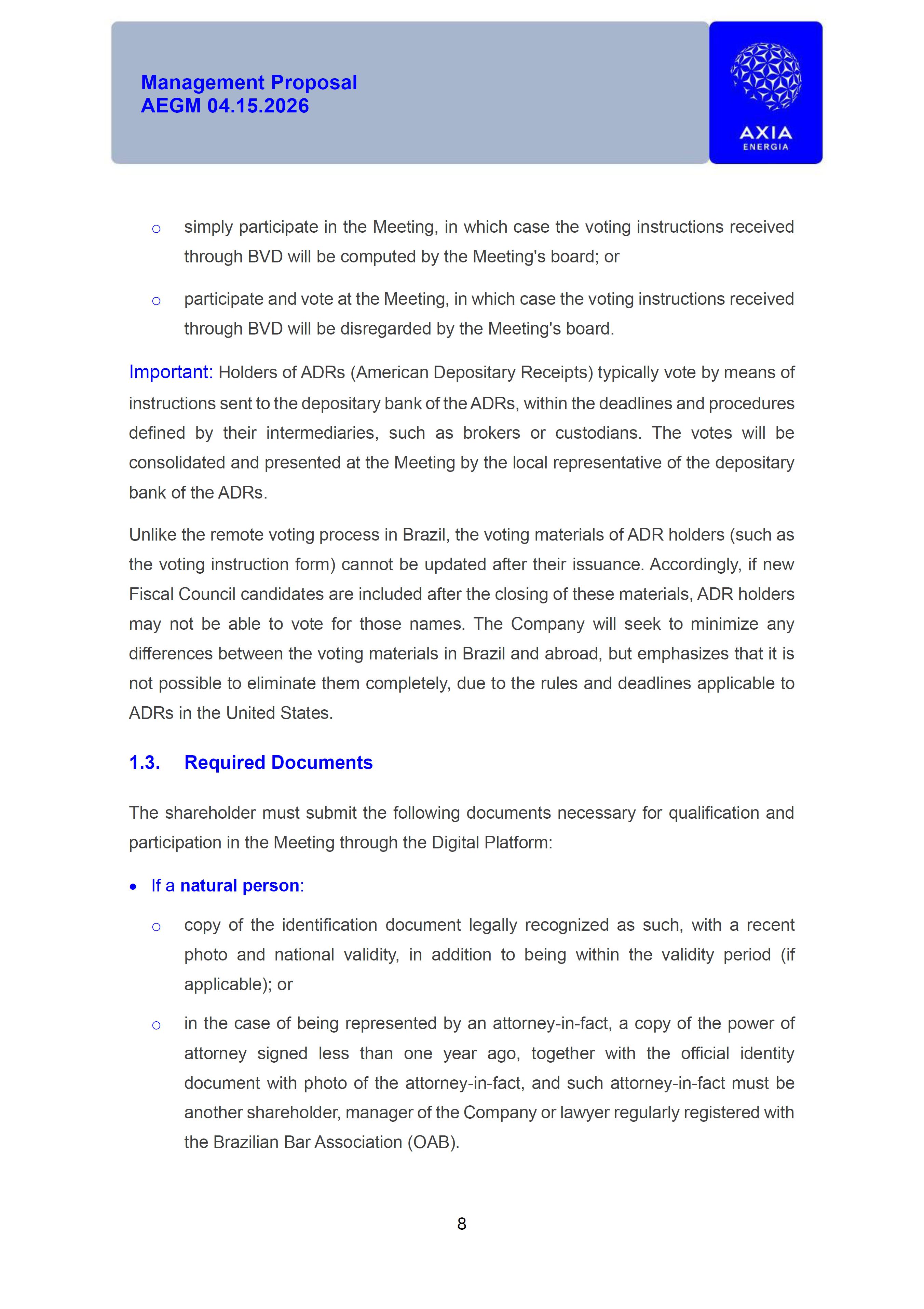 Management Proposal
AEGM 04.15.2026

AXIA
ENERGIA

○ simply participate in the Meeting, in which case the voting instructions received through BVD will be computed by the Meeting's board; or

○ participate and vote at the Meeting, in which case the voting instructions received through BVD will be disregarded by the Meeting's board.

Important: Holders of ADRs (American Depositary Receipts) typically vote by means of instructions sent to the depositary bank of the ADRs, within the deadlines and procedures defined by their intermediaries, such as brokers or custodians. The votes will be consolidated and presented at the Meeting by the local representative of the depositary bank of the ADRs.

Unlike the remote voting process in Brazil, the voting materials of ADR holders (such as the voting instruction form) cannot be updated after their issuance. Accordingly, if new Fiscal Council candidates are included after the closing of these materials, ADR holders may not be able to vote for those names. The Company will seek to minimize any differences between the voting materials in Brazil and abroad, but emphasizes that it is not possible to eliminate them completely, due to the rules and deadlines applicable to ADRs in the United States.

1.3. Required Documents

The shareholder must submit the following documents necessary for qualification and participation in the Meeting through the Digital Platform:

• If a natural person:

○ copy of the identification document legally recognized as such, with a recent photo and national validity, in addition to being within the validity period (if applicable); or

○ in the case of being represented by an attorney-in-fact, a copy of the power of attorney signed less than one year ago, together with the official identity document with photo of the attorney-in-fact, and such attorney-in-fact must be another shareholder, manager of the Company or lawyer regularly registered with the Brazilian Bar Association (OAB).

8